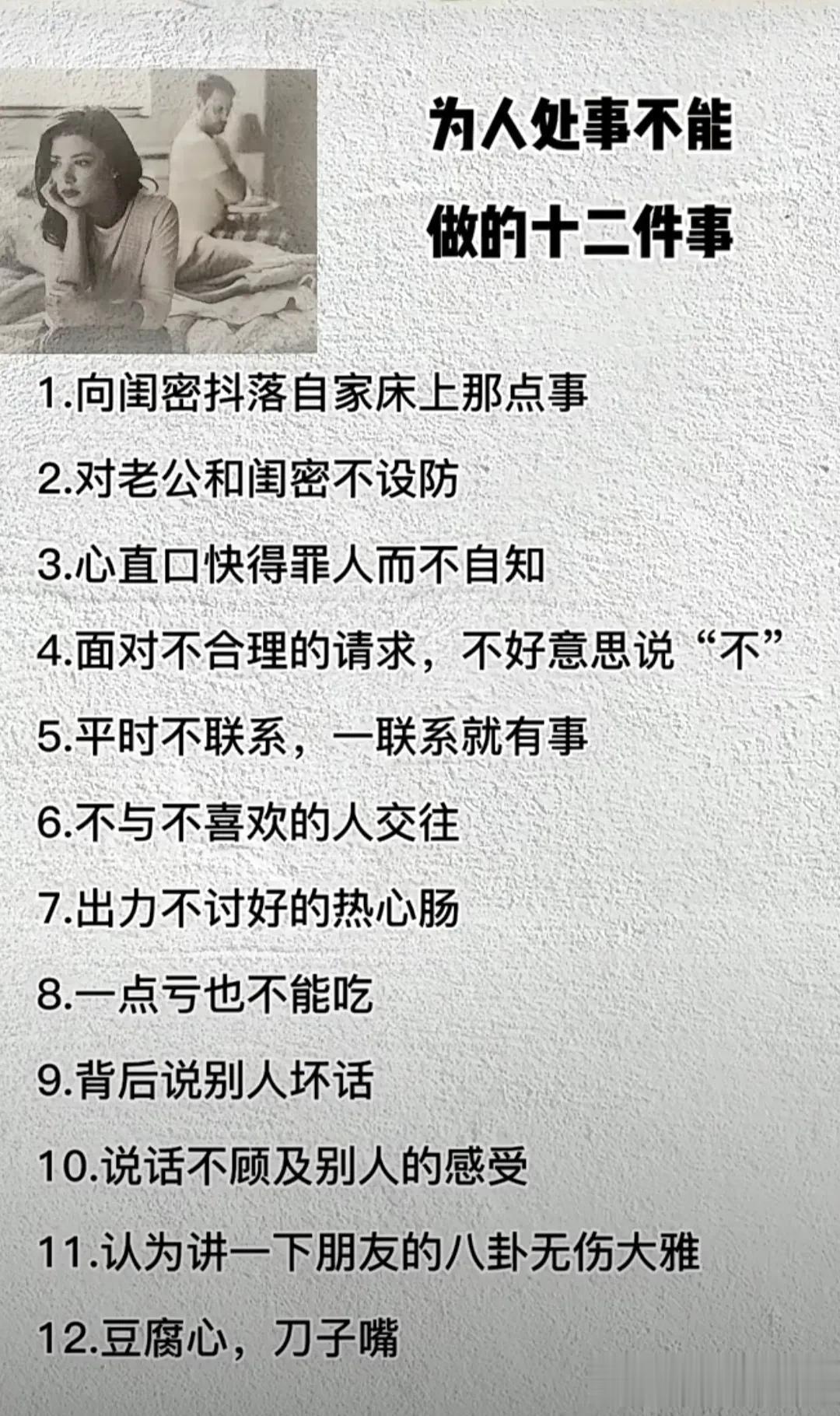 为人处事不能
做的十二件事

1.向闺密抖落自家床上那点事

2.对老公和闺密不设防

3.心直口快得罪人而不自知

4.面对不合理的请求，不好意思说“不”

5.平时不联系，一联系就有事

6.不与不喜欢的人交往

7.出力不讨好的热心肠

8.一点亏也不能吃

9.背后说别人坏话

10.说话不顾及别人的感受

11.认为讲一下朋友的八卦无伤大雅

12.豆腐心，刀子嘴